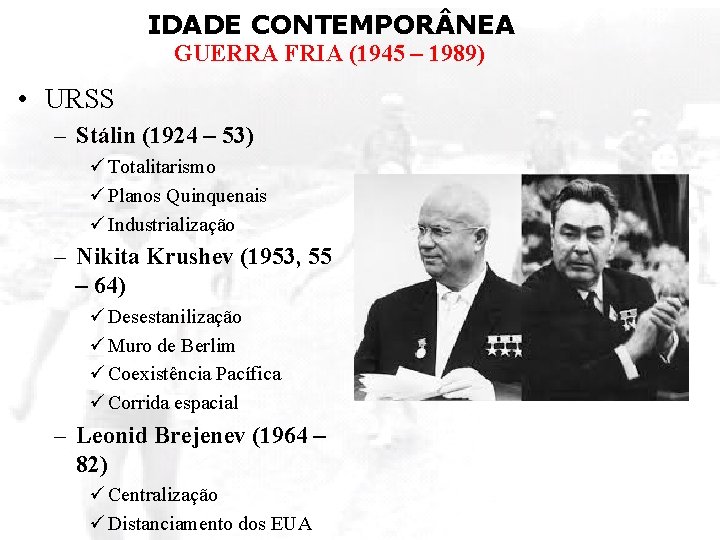 IDADE CONTEMPORÂNEA
GUERRA FRIA (1945 – 1989)

• URSS
– Stálin (1924 – 53)
✓ Totalitarismo
✓ Planos Quinquenais
✓ Industrialização
– Nikita Krushev (1953, 55 – 64)
✓ Desestanilização
✓ Muro de Berlim
✓ Coexistência Pacífica
✓ Corrida espacial
– Leonid Brejenev (1964 – 82)
✓ Centralização
✓ Distanciamento dos EUA